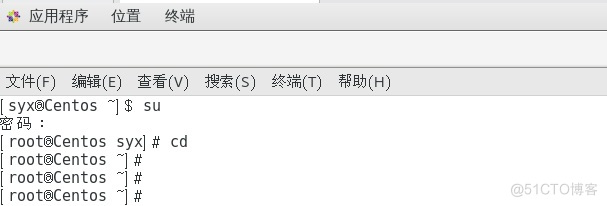 应用程序 位置 终端

文件(F) 编辑(E) 查看(V) 搜索(S) 终端(T) 帮助(H)

[syx@Centos ~]$ su
密码：
[root@Centos syx]# cd
[root@Centos ~]#
[root@Centos ~]#
[root@Centos ~]#

@51CTO博客